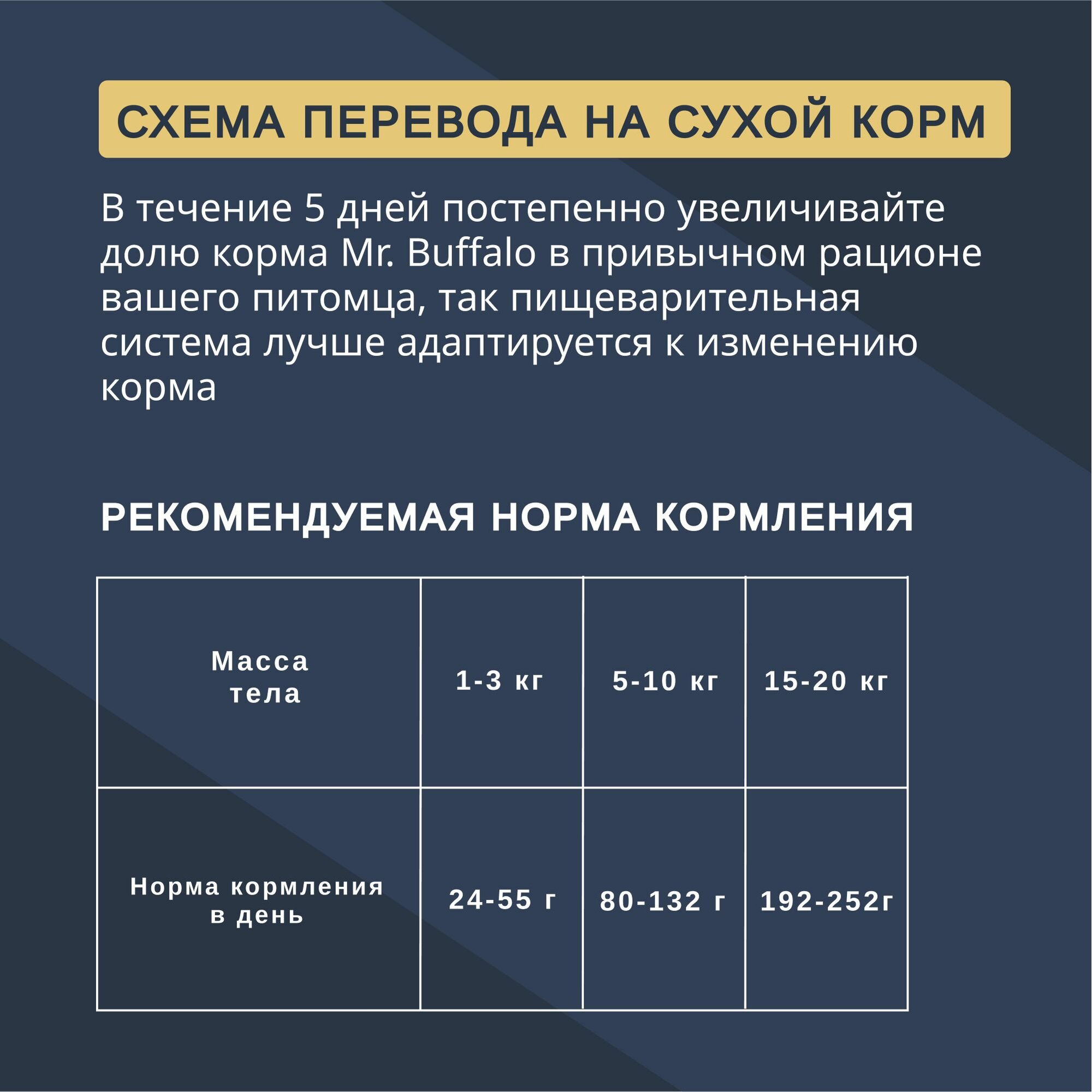 СХЕМА ПЕРЕВОДА НА СУХОЙ КОРМ

В течение 5 дней постепенно увеличивайте долю корма Mr. Buffalo в привычном рационе вашего питомца, так пищеварительная система лучше адаптируется к изменению корма

РЕКОМЕНДУЕМАЯ НОРМА КОРМЛЕНИЯ

| Масса тела | 1-3 кг | 5-10 кг | 15-20 кг |
|---|---|---|---|
| Норма кормления в день | 24-55 г | 80-132 г | 192-252г |